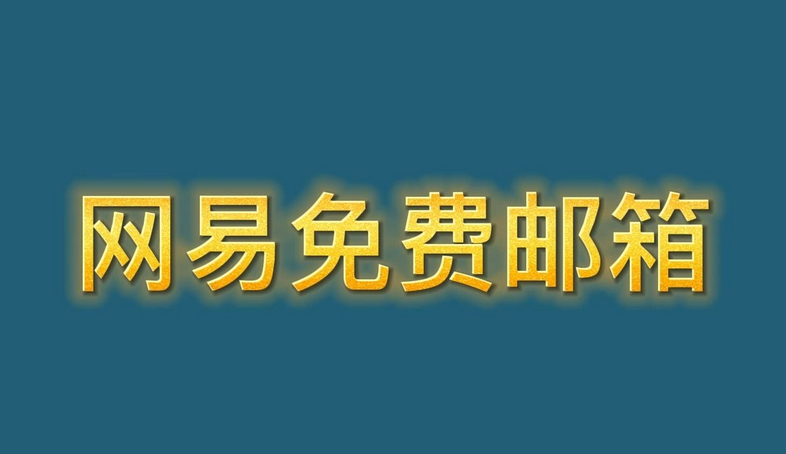 网易免费邮箱